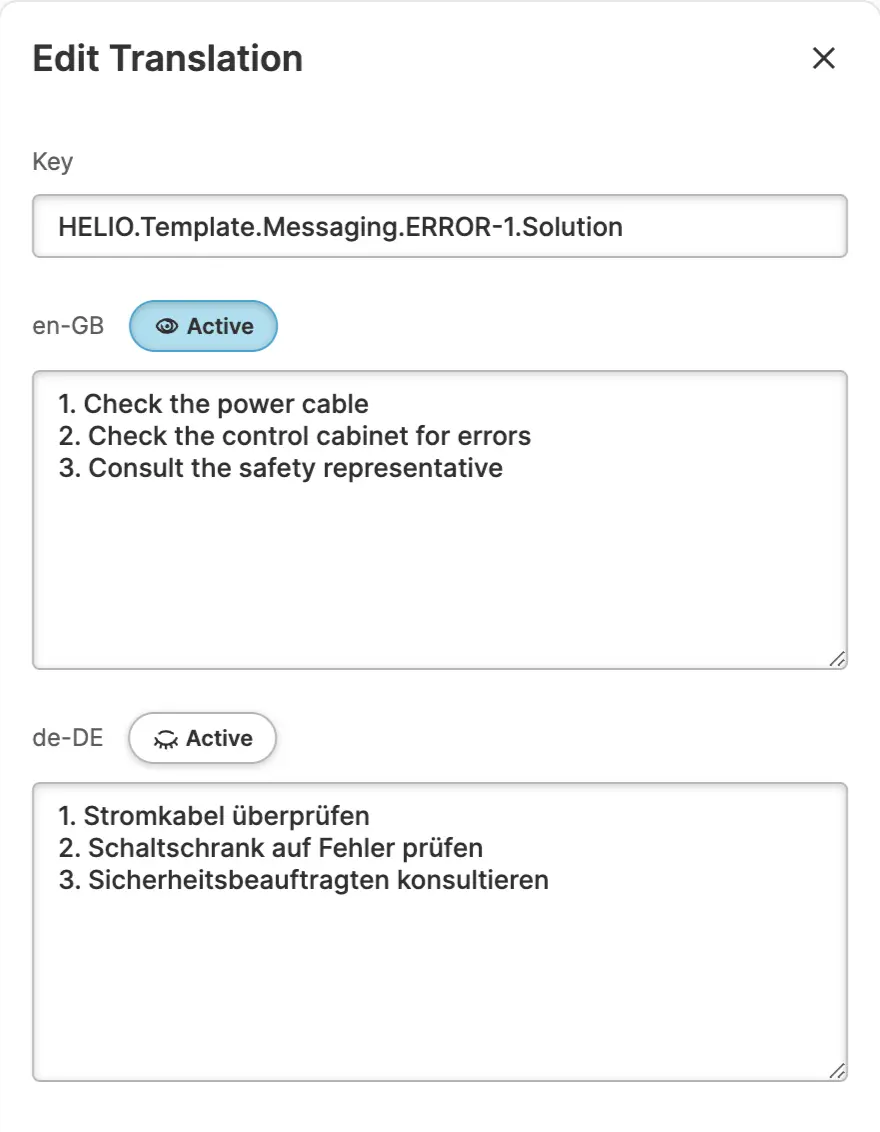 Edit Translation

×

Key

HELIO.Template.Messaging.ERROR-1.Solution

en-GB Active

1. Check the power cable
2. Check the control cabinet for errors
3. Consult the safety representative

de-DE Active

1. Stromkabel überprüfen
2. Schaltschrank auf Fehler prüfen
3. Sicherheitsbeauftragten konsultieren